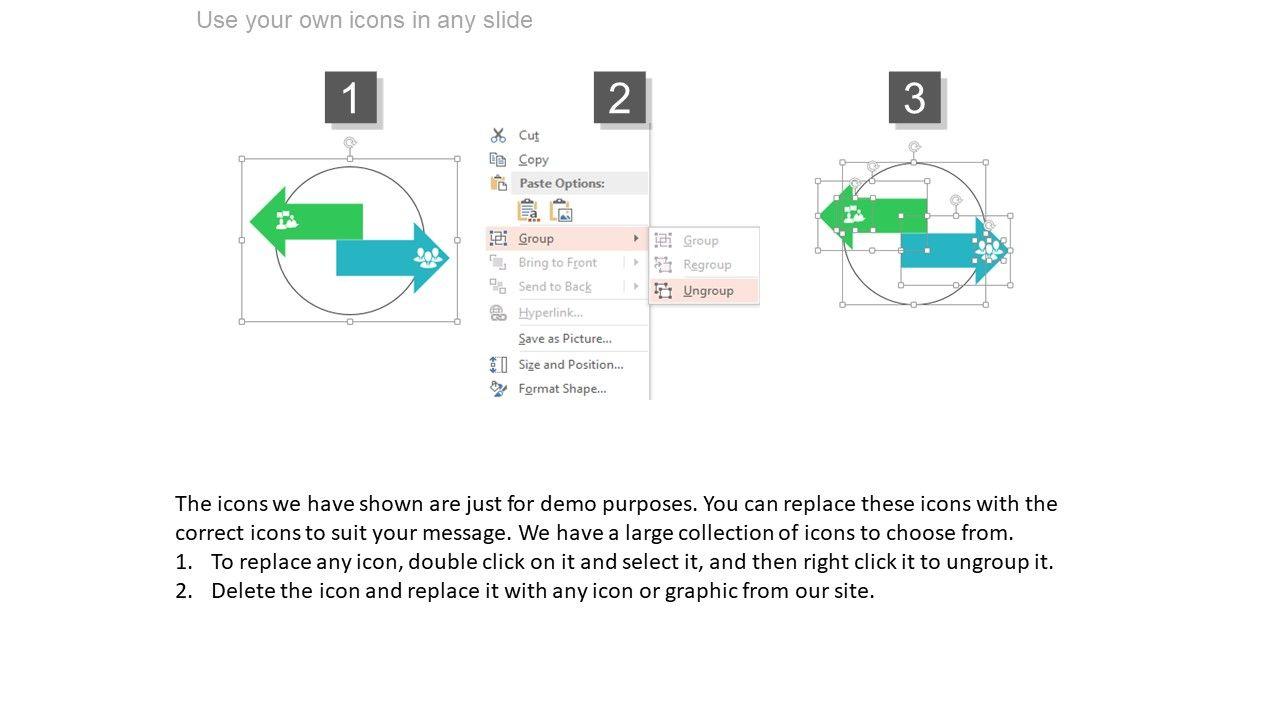 Use your own icons in any slide

1

2

Cut
Copy
Paste Options:
Group
Bring to Front
Send to Back
Hyperlink...
Save as Picture...
Size and Position...
Format Shape...

Group
Regroup
Ungroup

3

The icons we have shown are just for demo purposes. You can replace these icons with the correct icons to suit your message. We have a large collection of icons to choose from.

1. To replace any icon, double click on it and select it, and then right click it to ungroup it.
2. Delete the icon and replace it with any icon or graphic from our site.